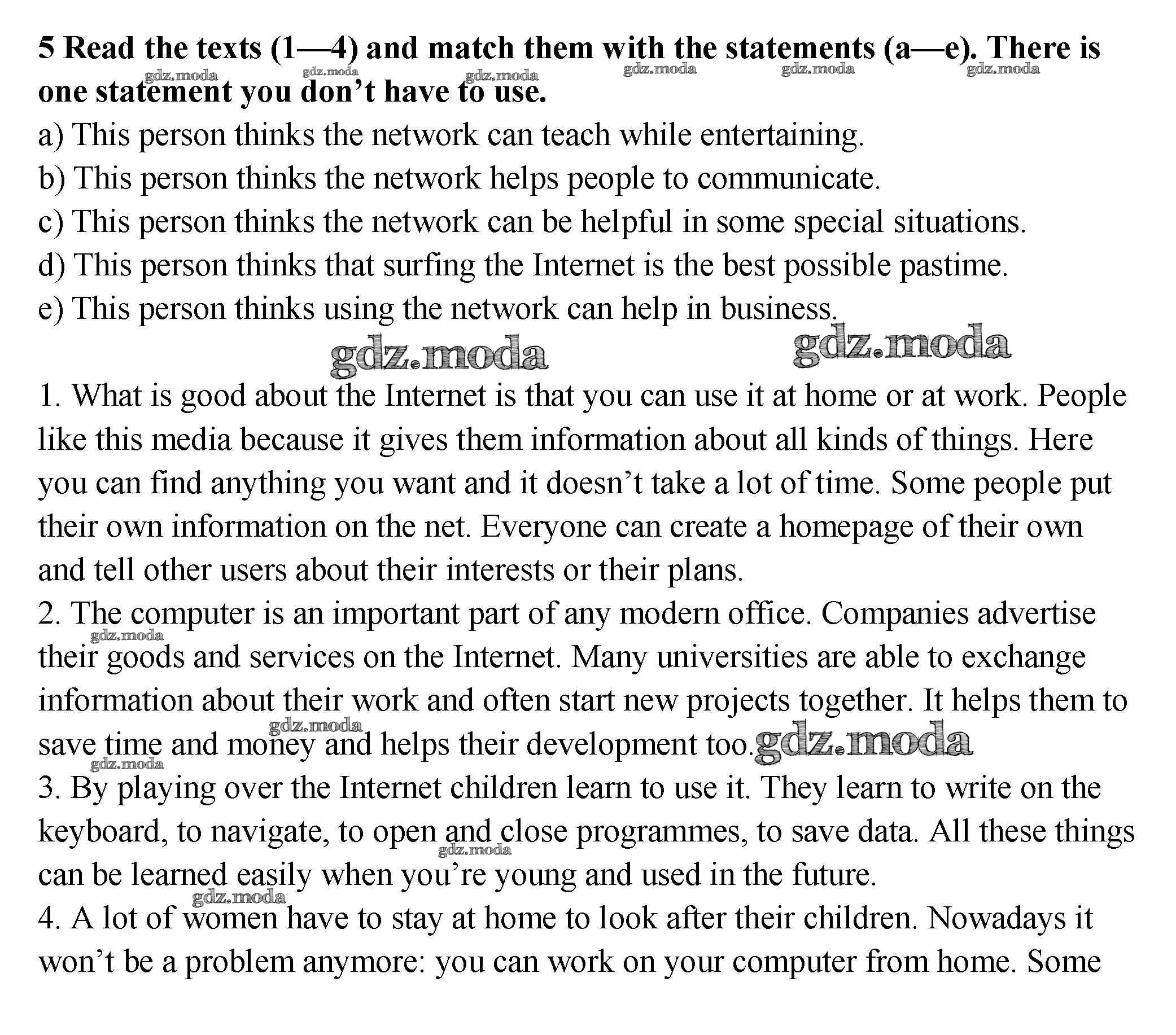 5 Read the texts (1—4) and match them with the statements (a—e). There is one statement you don't have to use.

gdz.moda gdz.moda gdz.moda gdz.moda gdz.moda gdz.moda

a) This person thinks the network can teach while entertaining.
b) This person thinks the network helps people to communicate.
c) This person thinks the network can be helpful in some special situations.
d) This person thinks that surfing the Internet is the best possible pastime.
e) This person thinks using the network can help in business.

gdz.moda gdz.moda

1. What is good about the Internet is that you can use it at home or at work. People like this media because it gives them information about all kinds of things. Here you can find anything you want and it doesn't take a lot of time. Some people put their own information on the net. Everyone can create a homepage of their own and tell other users about their interests or their plans.
2. The computer is an important part of any modern office. Companies advertise their goods and services on the Internet. Many universities are able to exchange information about their work and often start new projects together. It helps them to save time and money and helps their development too.

gdz.moda gdz.moda gdz.moda gdz.moda

3. By playing over the Internet children learn to use it. They learn to write on the keyboard, to navigate, to open and close programmes, to save data. All these things can be learned easily when you're young and used in the future.

gdz.moda gdz.moda

4. A lot of women have to stay at home to look after their children. Nowadays it won't be a problem anymore: you can work on your computer from home. Some